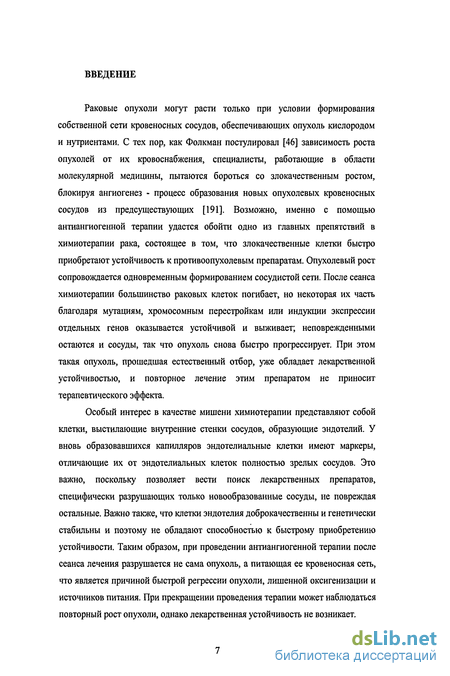 ВВЕДЕНИЕ

Раковые опухоли могут расти только при условии формирования собственной сети кровеносных сосудов, обеспечивающих опухоль кислородом и нутриентами. С тех пор, как Фолкман постулировал [46] зависимость роста опухолей от их кровоснабжения, специалисты, работающие в области молекулярной медицины, пытаются бороться со злокачественным ростом, блокируя ангиогенез - процесс образования новых опухолевых кровеносных сосудов из предсуществующих [191]. Возможно, именно с помощью антиангиогенной терапии удастся обойти одно из главных препятствий в химиотерапии рака, состоящее в том, что злокачественные клетки быстро приобретают устойчивость к противоопухолевым препаратам. Опухолевый рост сопровождается одновременным формированием сосудистой сети. После сеанса химиотерапии большинство раковых клеток погибает, но некоторая их часть благодаря мутациям, хромосомным перестройкам или индукции экспрессии отдельных генов оказывается устойчивой и выживает; неповрежденными остаются и сосуды, так что опухоль снова быстро прогрессирует. При этом такая опухоль, прошедшая естественный отбор, уже обладает лекарственной устойчивостью, и повторное лечение этим препаратом не приносит терапевтического эффекта.

Особый интерес в качестве мишени химиотерапии представляют собой клетки, выстилающие внутренние стенки сосудов, образующие эндотелий. У вновь образовавшихся капилляров эндотелиальные клетки имеют маркеры, отличающие их от эндотелиальных клеток полностью зрелых сосудов. Это важно, поскольку позволяет вести поиск лекарственных препаратов, специфически разрушающих только новообразованные сосуды, не повреждая остальные. Важно также, что клетки эндотелия доброкачественны и генетически стабильны и поэтому не обладают способностью к быстрому приобретению устойчивости. Таким образом, при проведении антиангиогенной терапии после сеанса лечения разрушается не сама опухоль, а питающая ее кровеносная сеть, что является причиной быстрой регрессии опухоли, лишенной оксигенизации и источников питания. При прекращении проведения терапии может наблюдаться повторный рост опухоли, однако лекарственная устойчивость не возникает.

7

dsLib.net
библиотека диссертаций